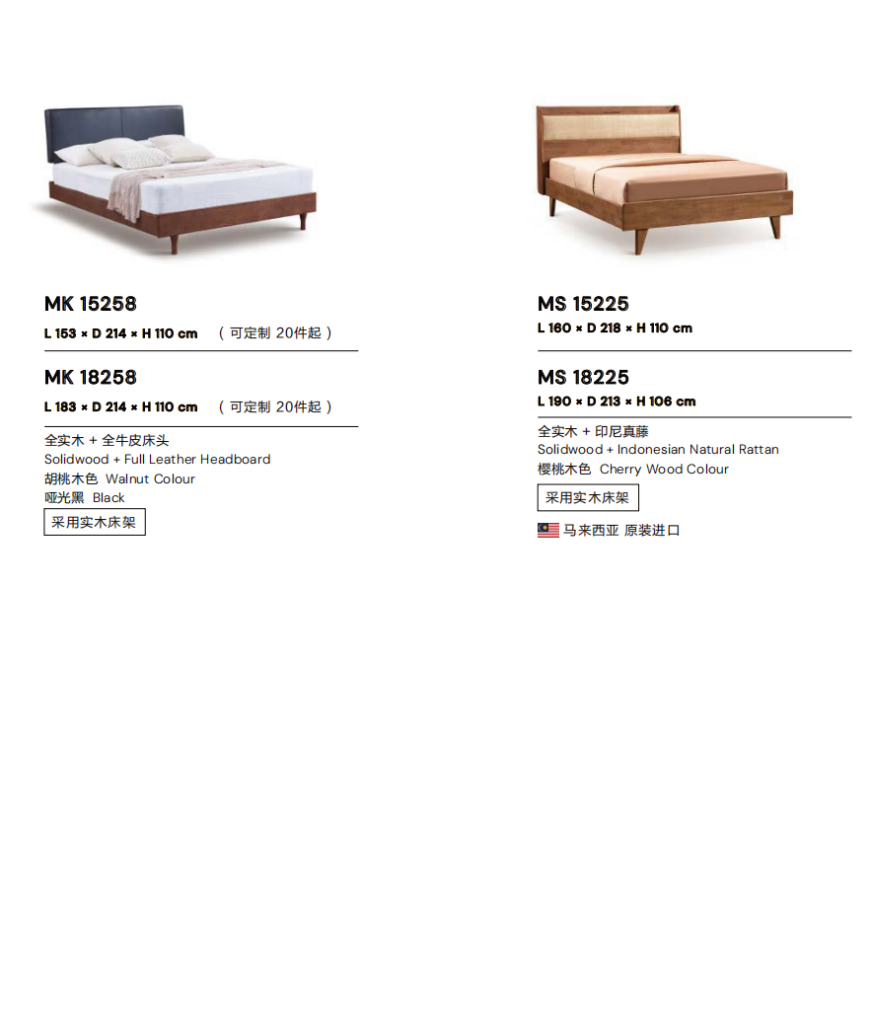 MK 15258

L 153 × D 214 × H 110 cm （可定制 20件起）

MK 18258

L 183 × D 214 × H 110 cm （可定制 20件起）

全实木 + 全牛皮床头
Solidwood + Full Leather Headboard
胡桃木色 Walnut Colour
哑光黑 Black

采用实木床架

MS 15225

L 160 × D 218 × H 110 cm

MS 18225

L 190 × D 213 × H 106 cm

全实木 + 印尼真藤
Solidwood + Indonesian Natural Rattan
樱桃木色 Cherry Wood Colour

采用实木床架

马来西亚 原装进口